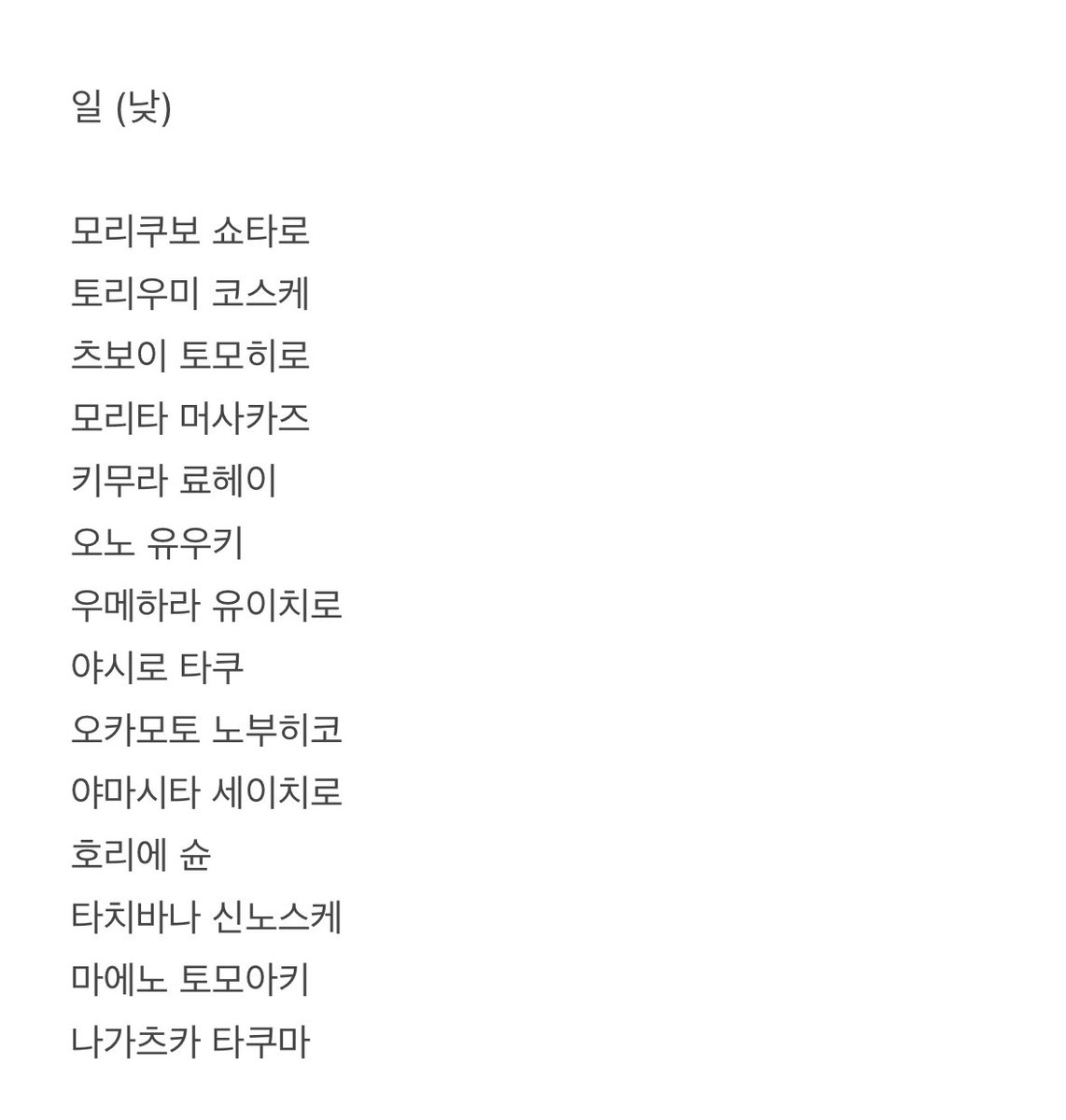 일 (낮)

모리쿠보 쇼타로
토리우미 코스케
츠보이 토모히로
모리타 머사카즈
키무라 료헤이
오노 유우키
우메하라 유이치로
야시로 타쿠
오카모토 노부히코
야마시타 세이치로
호리에 슌
타치바나 신노스케
마에노 토모아키
나가츠카 타쿠마